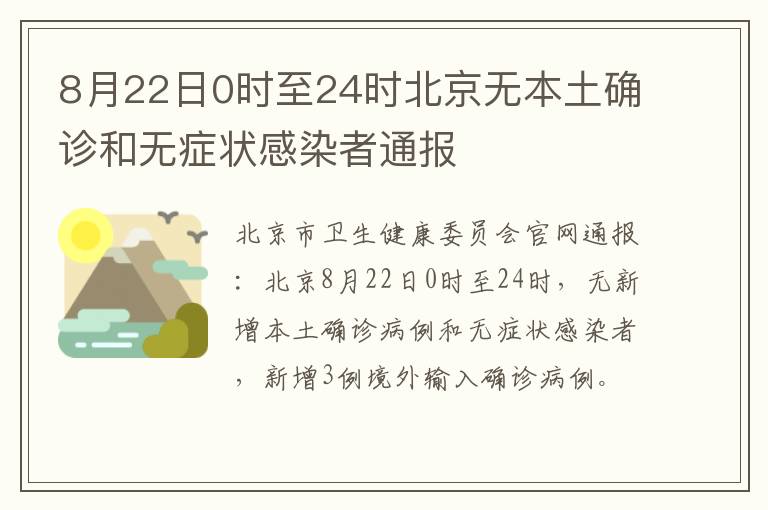 8月22日0时至24时北京无本土确诊和无症状感染者通报

北京市卫生健康委员会官网通报：北京8月22日0时至24时，无新增本土确诊病例和无症状感染者，新增3例境外输入确诊病例。